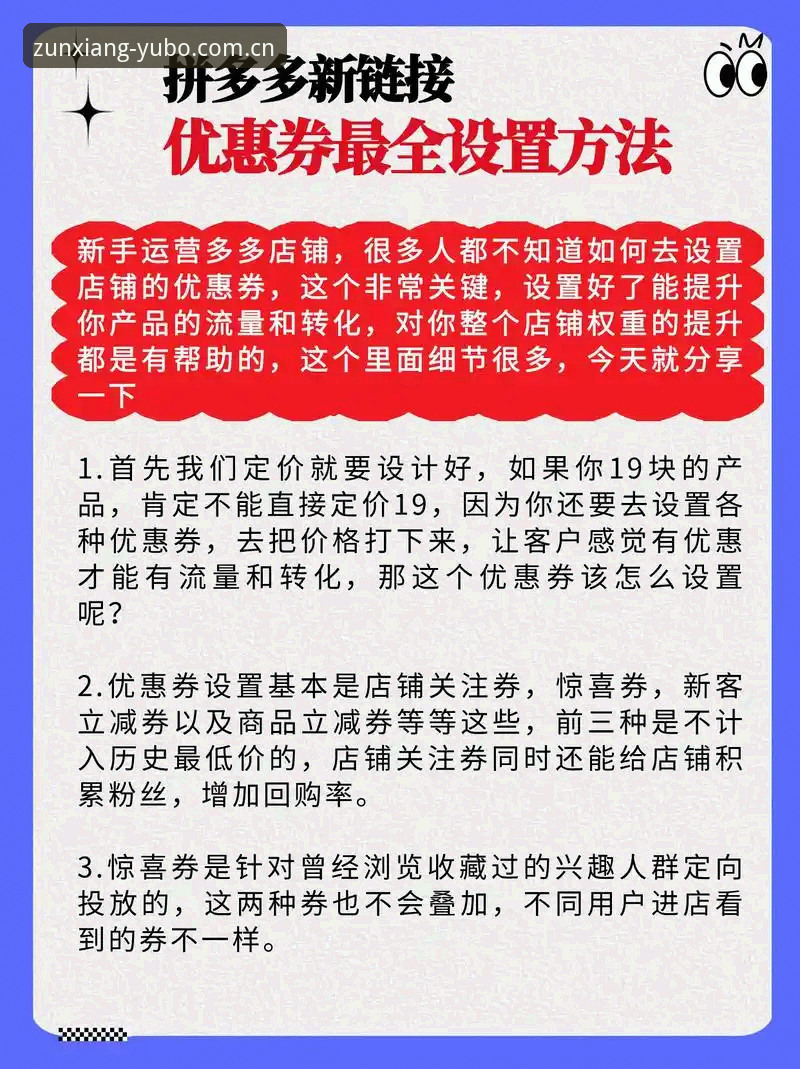 zunxiang-yubo.com.cn

拼多多新链接
优惠券最全设置方法

新手运营多多店铺，很多人都不知道如何去设置店铺的优惠券，这个非常关键，设置好了能提升你产品的流量和转化，对你整个店铺权重的提升都是有帮助的，这个里面细节很多，今天就分享一下

1.首先我们定价就要设计好，如果你19块的产品，肯定不能直接定价19，因为你还要去设置各种优惠券，去把价格打下来，让客户感觉有优惠才能有流量和转化，那这个优惠券该怎么设置呢？

2.优惠券设置基本是店铺关注券，惊喜券，新客立减券以及商品立减券等等这些，前三种是不计入历史最低价的，店铺关注券同时还能给店铺积累粉丝，增加回购率。

3.惊喜券是针对曾经浏览收藏过的兴趣人群定向投放的，这两种券也不会叠加，不同用户进店看到的券不一样。